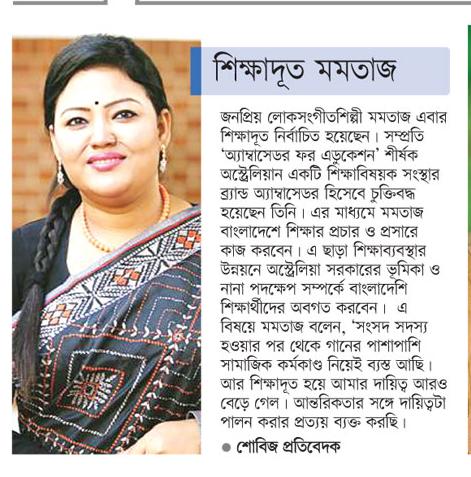 শিক্ষাদূত মমতাজ

জনপ্রিয় লোকসংগীতশিল্পী মমতাজ এবার শিক্ষাদূত নির্বাচিত হয়েছেন। সম্প্রতি 'অ্যাম্বাসেডর ফর এডুকেশন' শীর্ষক অস্ট্রেলিয়ান একটি শিক্ষাবিষয়ক সংস্থার ব্র্যান্ড অ্যাম্বাসেডর হিসেবে চুক্তিবদ্ধ হয়েছেন তিনি। এর মাধ্যমে মমতাজ বাংলাদেশে শিক্ষার প্রচার ও প্রসারে কাজ করবেন। এ ছাড়া শিক্ষাব্যবস্থার উন্নয়নে অস্ট্রেলিয়া সরকারের ভূমিকা ও নানা পদক্ষেপ সম্পর্কে বাংলাদেশি শিক্ষার্থীদের অবগত করবেন। এ বিষয়ে মমতাজ বলেন, 'সংসদ সদস্য হওয়ার পর থেকে গানের পাশাপাশি সামাজিক কর্মকাণ্ড নিয়েই ব্যস্ত আছি। আর শিক্ষাদূত হয়ে আমার দায়িত্ব আরও বেড়ে গেল। আন্তরিকতার সঙ্গে দায়িত্বটা পালন করার প্রত্যয় ব্যক্ত করছি।

● শোবিজ প্রতিবেদক